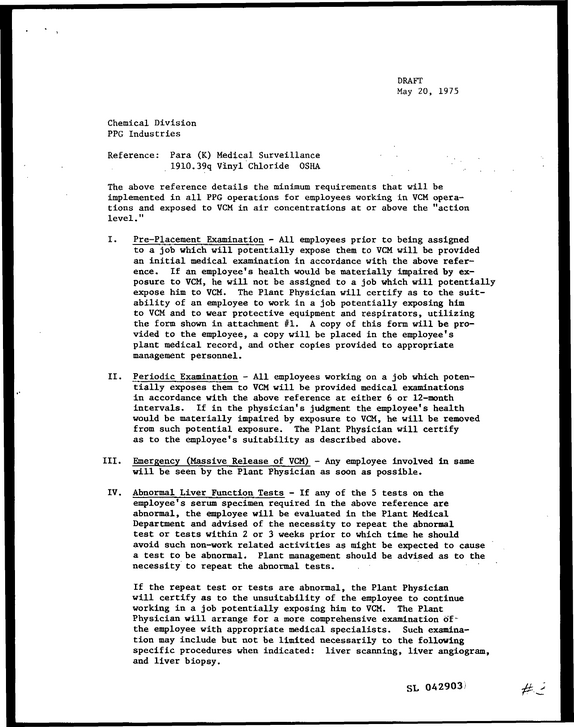 DRAFT
May 20, 1975

Chemical Division
PPG Industries

Reference: Para (K) Medical Surveillance
1910.39q Vinyl Chloride OSHA

The above reference details the minimum requirements that will be implemented in all PPG operations for employees working in VCM operations and exposed to VCM in air concentrations at or above the "action level."

I. Pre-Placement Examination - All employees prior to being assigned to a job which will potentially expose them to VCM will be provided an initial medical examination in accordance with the above reference. If an employee's health would be materially impaired by exposure to VCM, he will not be assigned to a job which will potentially expose him to VCM. The Plant Physician will certify as to the suitability of an employee to work in a job potentially exposing him to VCM and to wear protective equipment and respirators, utilizing the form shown in attachment #1. A copy of this form will be provided to the employee, a copy will be placed in the employee's plant medical record, and other copies provided to appropriate management personnel.

II. Periodic Examination - All employees working on a job which potentially exposes them to VCM will be provided medical examinations in accordance with the above reference at either 6 or 12-month intervals. If in the physician's judgment the employee's health would be materially impaired by exposure to VCM, he will be removed from such potential exposure. The Plant Physician will certify as to the employee's suitability as described above.

III. Emergency (Massive Release of VCM) - Any employee involved in same will be seen by the Plant Physician as soon as possible.

IV. Abnormal Liver Function Tests - If any of the 5 tests on the employee's serum specimen required in the above reference are abnormal, the employee will be evaluated in the Plant Medical Department and advised of the necessity to repeat the abnormal test or tests within 2 or 3 weeks prior to which time he should avoid such non-work related activities as might be expected to cause a test to be abnormal. Plant management should be advised as to the necessity to repeat the abnormal tests.

If the repeat test or tests are abnormal, the Plant Physician will certify as to the unsuitability of the employee to continue working in a job potentially exposing him to VCM. The Plant Physician will arrange for a more comprehensive examination of the employee with appropriate medical specialists. Such examination may include but not be limited necessarily to the following specific procedures when indicated: liver scanning, liver angiogram, and liver biopsy.

SL 042903

#2